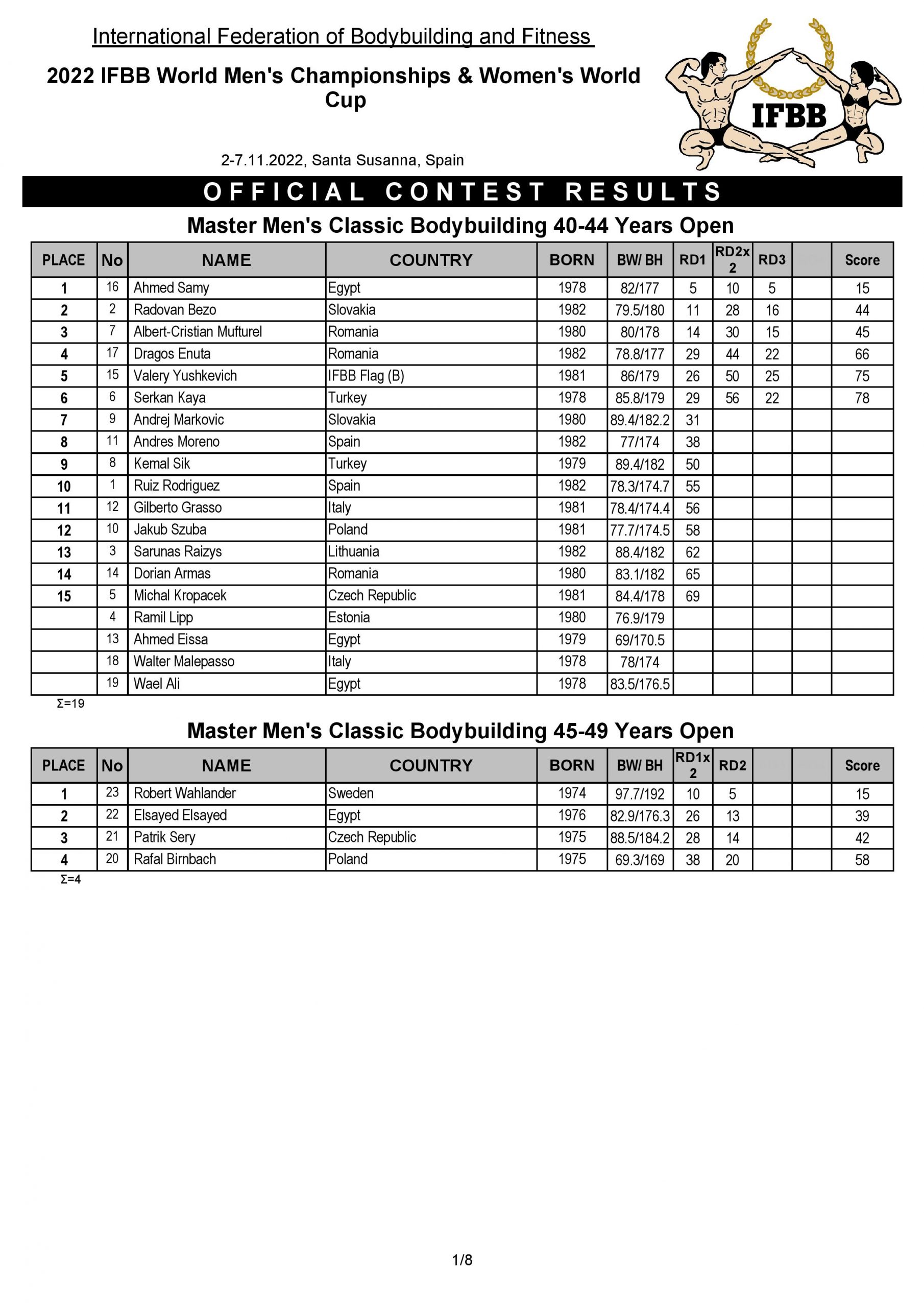 International Federation of Bodybuilding and Fitness

2022 IFBB World Men's Championships & Women's World Cup

IFBB

2-7.11.2022, Santa Susanna, Spain

OFFICIAL CONTEST RESULTS

Master Men's Classic Bodybuilding 40-44 Years Open

| PLACE | No | NAME | COUNTRY | BORN | BW/ BH | RD1 | RD2x 2 | RD3 | | Score |
|---|---|---|---|---|---|---|---|---|---|---|
| 1 | 16 | Ahmed Samy | Egypt | 1978 | 82/177 | 5 | 10 | 5 | | 15 |
| 2 | 2 | Radovan Bezo | Slovakia | 1982 | 79.5/180 | 11 | 28 | 16 | | 44 |
| 3 | 7 | Albert-Cristian Mufturel | Romania | 1980 | 80/178 | 14 | 30 | 15 | | 45 |
| 4 | 17 | Dragos Enuta | Romania | 1982 | 78.8/177 | 29 | 44 | 22 | | 66 |
| 5 | 15 | Valery Yushkevich | IFBB Flag (B) | 1981 | 86/179 | 26 | 50 | 25 | | 75 |
| 6 | 6 | Serkan Kaya | Turkey | 1978 | 85.8/179 | 29 | 56 | 22 | | 78 |
| 7 | 9 | Andrej Markovic | Slovakia | 1980 | 89.4/182.2 | 31 | | | | |
| 8 | 11 | Andres Moreno | Spain | 1982 | 77/174 | 38 | | | | |
| 9 | 8 | Kemal Sik | Turkey | 1979 | 89.4/182 | 50 | | | | |
| 10 | 1 | Ruiz Rodriguez | Spain | 1982 | 78.3/174.7 | 55 | | | | |
| 11 | 12 | Gilberto Grasso | Italy | 1981 | 78.4/174.4 | 56 | | | | |
| 12 | 10 | Jakub Szuba | Poland | 1981 | 77.7/174.5 | 58 | | | | |
| 13 | 3 | Sarunas Raizys | Lithuania | 1982 | 88.4/182 | 62 | | | | |
| 14 | 14 | Dorian Armas | Romania | 1980 | 83.1/182 | 65 | | | | |
| 15 | 5 | Michal Kropacek | Czech Republic | 1981 | 84.4/178 | 69 | | | | |
| | 4 | Ramil Lipp | Estonia | 1980 | 76.9/179 | | | | | |
| | 13 | Ahmed Eissa | Egypt | 1979 | 69/170.5 | | | | | |
| | 18 | Walter Malepasso | Italy | 1978 | 78/174 | | | | | |
| | 19 | Wael Ali | Egypt | 1978 | 83.5/176.5 | | | | | |

Σ=19

Master Men's Classic Bodybuilding 45-49 Years Open

| PLACE | No | NAME | COUNTRY | BORN | BW/ BH | RD1x 2 | RD2 | | | Score |
|---|---|---|---|---|---|---|---|---|---|---|
| 1 | 23 | Robert Wahlander | Sweden | 1974 | 97.7/192 | 10 | 5 | | | 15 |
| 2 | 22 | Elsayed Elsayed | Egypt | 1976 | 82.9/176.3 | 26 | 13 | | | 39 |
| 3 | 21 | Patrik Sery | Czech Republic | 1975 | 88.5/184.2 | 28 | 14 | | | 42 |
| 4 | 20 | Rafal Birnbach | Poland | 1975 | 69.3/169 | 38 | 20 | | | 58 |

Σ=4

1/8